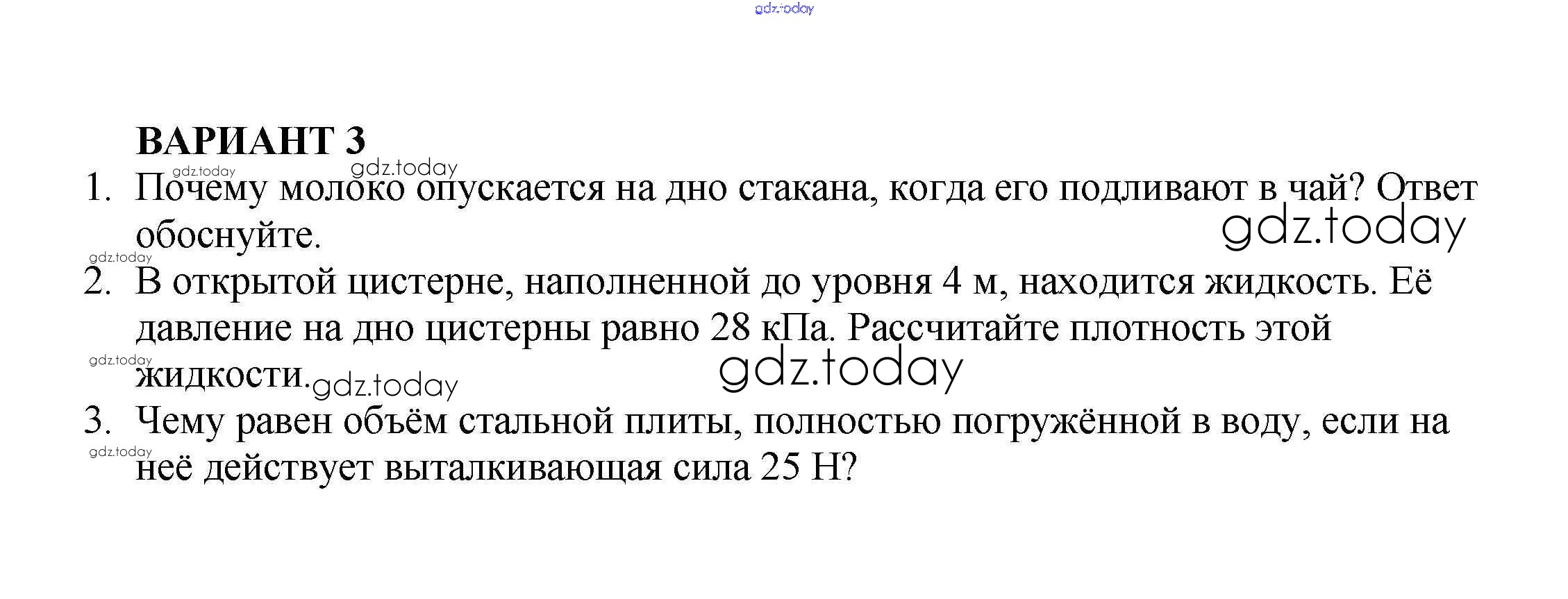 ВАРИАНТ 3

1. Почему молоко опускается на дно стакана, когда его подливают в чай? Ответ обоснуйте.

2. В открытой цистерне, наполненной до уровня 4 м, находится жидкость. Её давление на дно цистерны равно 28 кПа. Рассчитайте плотность этой жидкости.

3. Чему равен объём стальной плиты, полностью погружённой в воду, если на неё действует выталкивающая сила 25 Н?

gdz.today